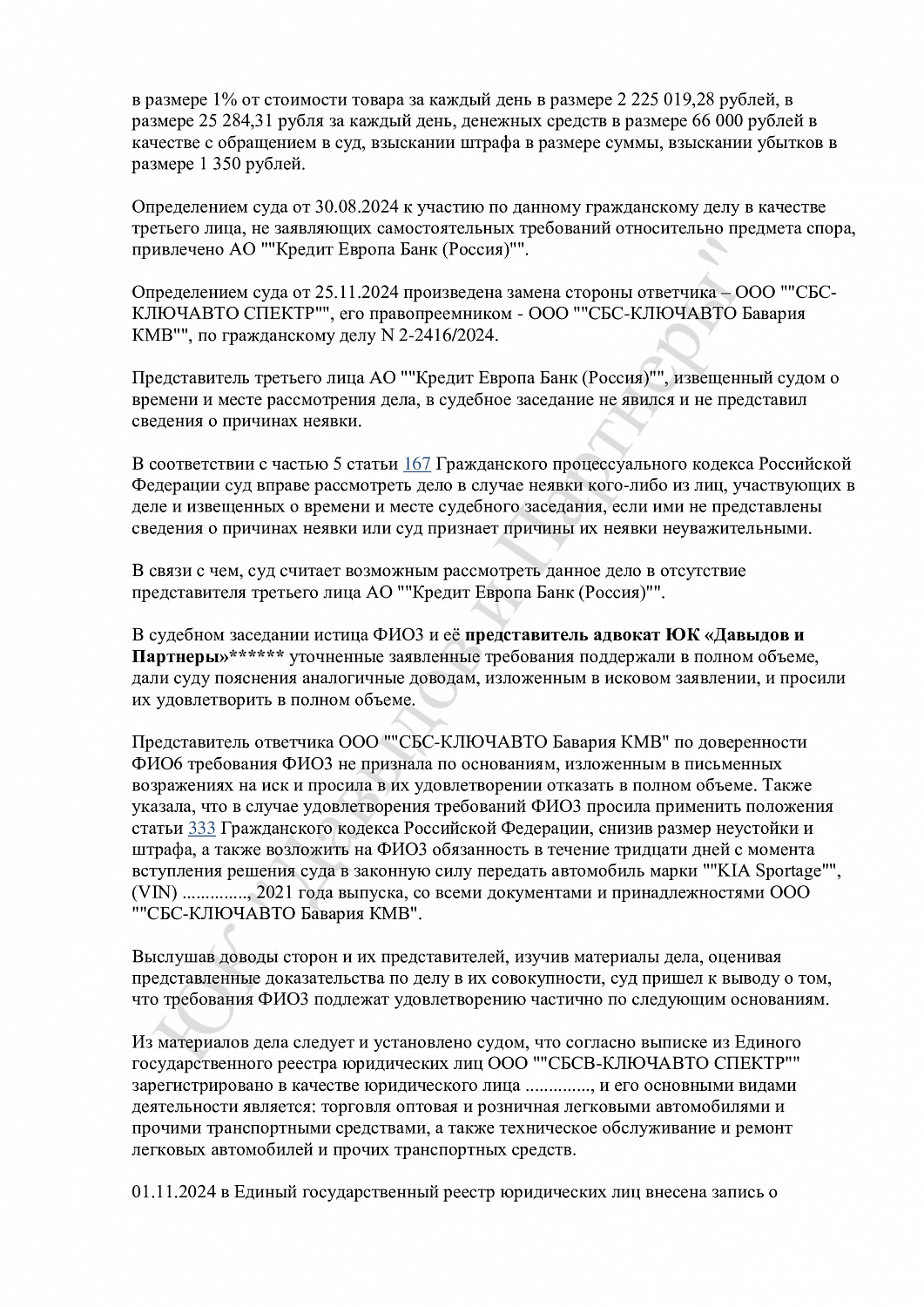 в размере 1% от стоимости товара за каждый день в размере 2 225 019,28 рублей, в размере 25 284,31 рубля за каждый день, денежных средств в размере 66 000 рублей в качестве с обращением в суд, взыскании штрафа в размере суммы, взыскании убытков в размере 1 350 рублей.

Определением суда от 30.08.2024 к участию по данному гражданскому делу в качестве третьего лица, не заявляющих самостоятельных требований относительно предмета спора, привлечено АО ""Кредит Европа Банк (Россия)"".

Определением суда от 25.11.2024 произведена замена стороны ответчика – ООО ""СБС-КЛЮЧАВТО СПЕКТР"", его правопреемником - ООО ""СБС-КЛЮЧАВТО Бавария КМВ"", по гражданскому делу N 2-2416/2024.

Представитель третьего лица АО ""Кредит Европа Банк (Россия)"", извещенный судом о времени и месте рассмотрения дела, в судебное заседание не явился и не представил сведения о причинах неявки.

В соответствии с частью 5 статьи 167 Гражданского процессуального кодекса Российской Федерации суд вправе рассмотреть дело в случае неявки кого-либо из лиц, участвующих в деле и извещенных о времени и месте судебного заседания, если ими не представлены сведения о причинах неявки или суд признает причины их неявки неуважительными.

В связи с чем, суд считает возможным рассмотреть данное дело в отсутствие представителя третьего лица АО ""Кредит Европа Банк (Россия)"".

В судебном заседании истица ФИО3 и её представитель адвокат ЮК «Давыдов и Партнеры»****** уточненные заявленные требования поддержали в полном объеме, дали суду пояснения аналогичные доводам, изложенным в исковом заявлении, и просили их удовлетворить в полном объеме.

Представитель ответчика ООО ""СБС-КЛЮЧАВТО Бавария КМВ" по доверенности ФИО6 требования ФИО3 не признала по основаниям, изложенным в письменных возражениях на иск и просила в их удовлетворении отказать в полном объеме. Также указала, что в случае удовлетворения требований ФИО3 просила применить положения статьи 333 Гражданского кодекса Российской Федерации, снизив размер неустойки и штрафа, а также возложить на ФИО3 обязанность в течение тридцати дней с момента вступления решения суда в законную силу передать автомобиль марки ""KIA Sportage"", (VIN) .............., 2021 года выпуска, со всеми документами и принадлежностями ООО ""СБС-КЛЮЧАВТО Бавария КМВ".

Выслушав доводы сторон и их представителей, изучив материалы дела, оценивая представленные доказательства по делу в их совокупности, суд пришел к выводу о том, что требования ФИО3 подлежат удовлетворению частично по следующим основаниям.

Из материалов дела следует и установлено судом, что согласно выписке из Единого государственного реестра юридических лиц ООО ""СБСВ-КЛЮЧАВТО СПЕКТР"" зарегистрировано в качестве юридического лица .............., и его основными видами деятельности является: торговля оптовая и розничная легковыми автомобилями и прочими транспортными средствами, а также техническое обслуживание и ремонт легковых автомобилей и прочих транспортных средств.

01.11.2024 в Единый государственный реестр юридических лиц внесена запись о

ЮК "Давыдов и Партнеры"